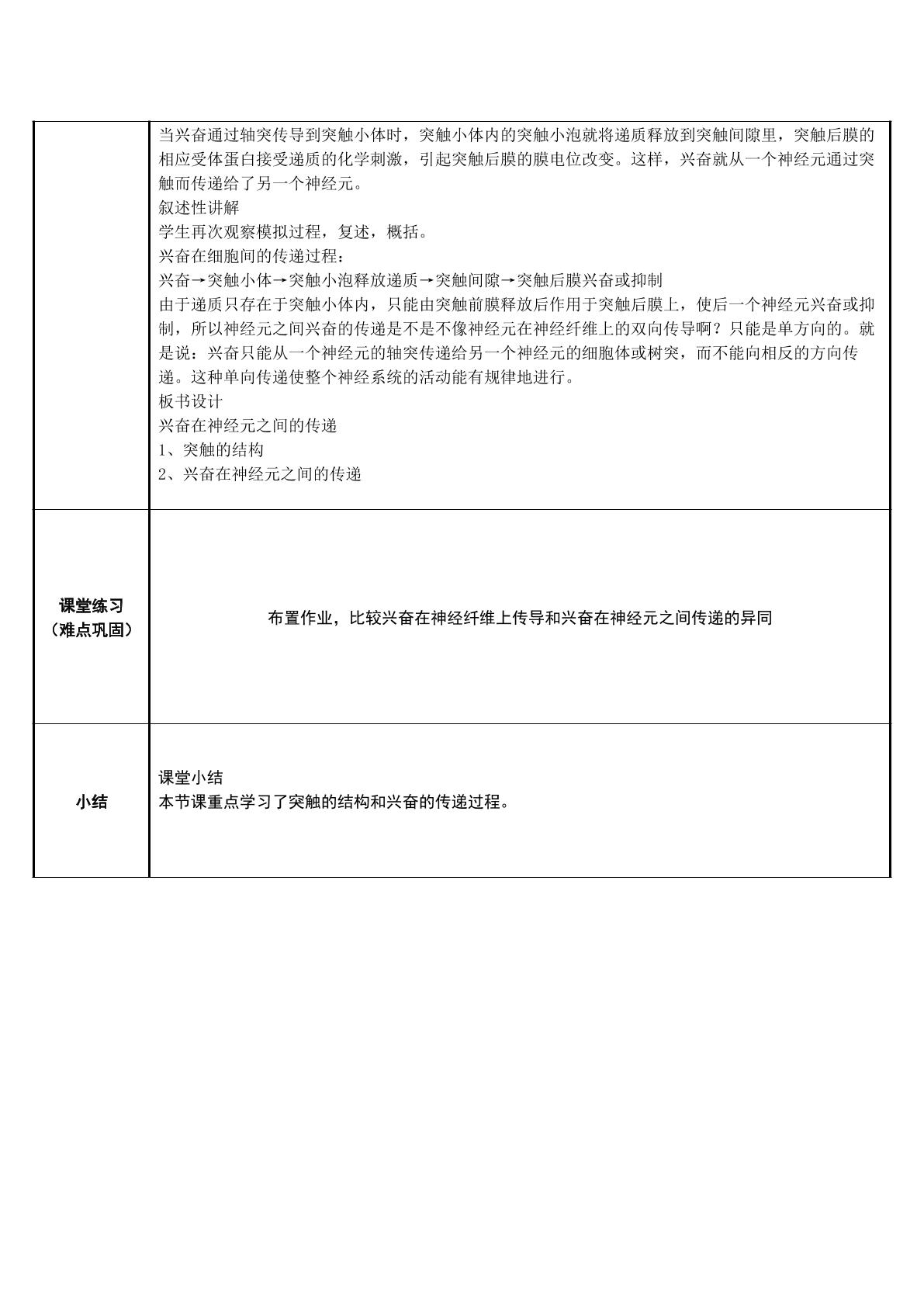 |  | 当兴奋通过轴突传导到突触小体时，突触小体内的突触小泡就将递质释放到突触间隙里，突触后膜的相应受体蛋白接受递质的化学刺激，引起突触后膜的膜电位改变。这样，兴奋就从一个神经元通过突触而传递给了另一个神经元。 叙述性讲解 学生再次观察模拟过程，复述，概括。 兴奋在细胞间的传递过程： 兴奋→突触小体→突触小泡释放递质→突触间隙→突触后膜兴奋或抑制 由于递质只存在于突触小体内，只能由突触前膜释放后作用于突触后膜上，使后一个神经元兴奋或抑制，所以神经元之间兴奋的传递是不是不像神经元在神经纤维上的双向传导啊？只能是单方向的。就是说：兴奋只能从一个神经元的轴突传递给另一个神经元的细胞体或树突，而不能向相反的方向传递。这种单向传递使整个神经系统的活动能有规律地进行。 板书设计 兴奋在神经元之间的传递 1、突触的结构 2、兴奋在神经元之间的传递 |
|---|---|
| 课堂练习（难点巩固） | 布置作业，比较兴奋在神经纤维上传导和兴奋在神经元之间传递的异同 |
| 小结 | 课堂小结 本节课重点学习了突触的结构和兴奋的传递过程。 |